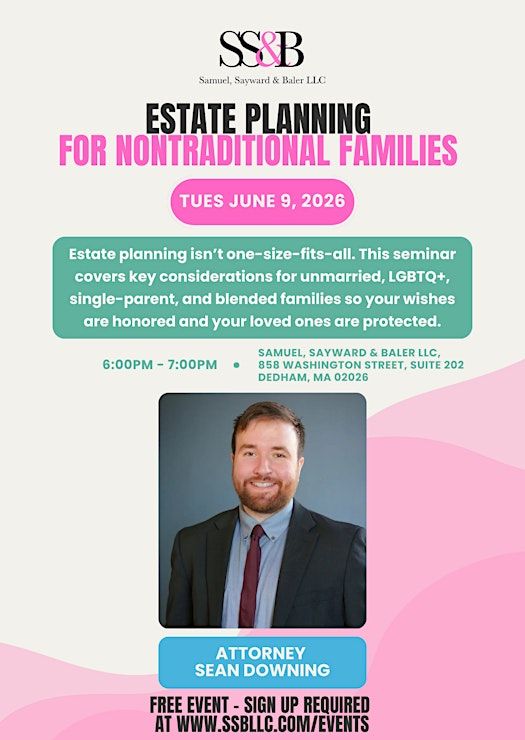 SS&B

Samuel, Sayward & Baler LLC

ESTATE PLANNING
FOR NONTRADITIONAL FAMILIES

TUES JUNE 9, 2026

Estate planning isn't one-size-fits-all. This seminar covers key considerations for unmarried, LGBTQ+, single-parent, and blended families so your wishes are honored and your loved ones are protected.

6:00PM - 7:00PM

• SAMUEL, SAYWARD & BALER LLC,
858 WASHINGTON STREET, SUITE 202
DEDHAM, MA 02026

ATTORNEY
SEAN DOWNING

FREE EVENT - SIGN UP REQUIRED
AT WWW.SSBLLC.COM/EVENTS